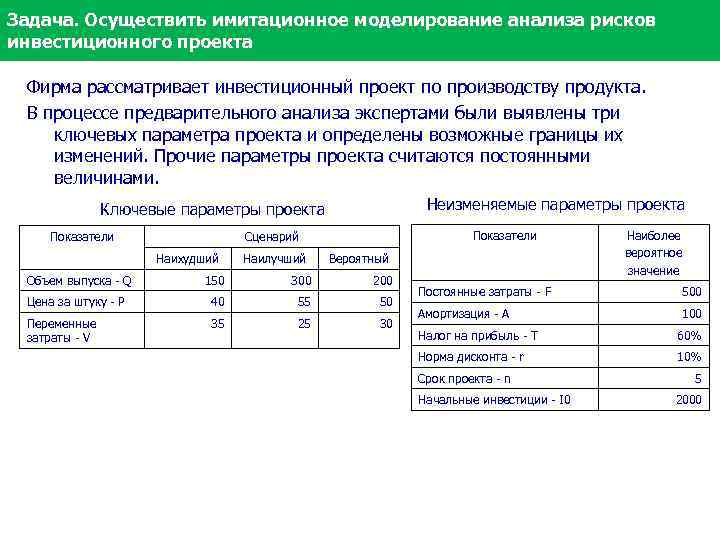 Задача. Осуществить имитационное моделирование анализа рисков инвестиционного проекта

Фирма рассматривает инвестиционный проект по производству продукта.

В процессе предварительного анализа экспертами были выявлены три ключевых параметра проекта и определены возможные границы их изменений. Прочие параметры проекта считаются постоянными величинами.

Ключевые параметры проекта

| Показатели | Сценарий | | |
|---|---|---|---|
| | Наихудший | Наилучший | Вероятный |
| Объем выпуска - Q | 150 | 300 | 200 |
| Цена за штуку - P | 40 | 55 | 50 |
| Переменные затраты - V | 35 | 25 | 30 |

Неизменяемые параметры проекта

| Показатели | Наиболее вероятное значение |
|---|---|
| Постоянные затраты - F | 500 |
| Амортизация - A | 100 |
| Налог на прибыль - T | 60% |
| Норма дисконта - r | 10% |
| Срок проекта - n | 5 |
| Начальные инвестиции - I0 | 2000 |